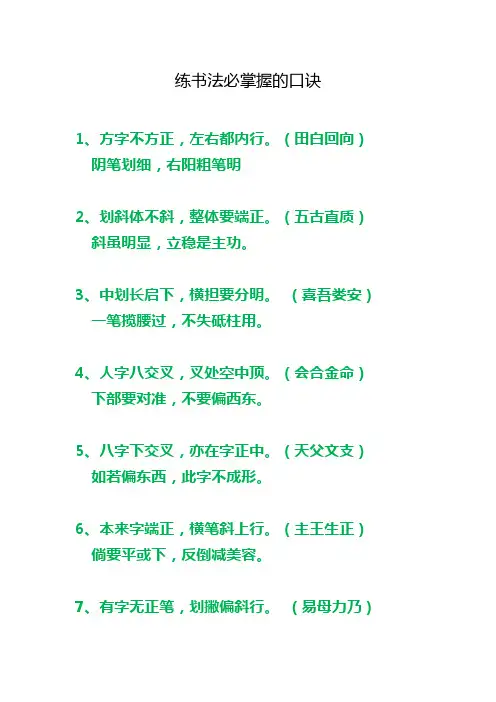 练书法必掌握的口诀

1、方字不方正，左右都内行。（田白回向）
阴笔划细，右阳粗笔明

2、划斜体不斜，整体要端正。（五古直质）
斜虽明显，立稳是主功。

3、中划长启下，横担要分明。（喜吾娄安）
一笔揽腰过，不失砥柱用。

4、人字八交叉，叉处空中顶。（会合金命）
下部要对准，不要偏西东。

5、八字下交叉，亦在字正中。（天父文支）
如若偏东西，此字不成形。

6、本来字端正，横笔斜上行。（主王生正）
倘要平或下，反倒减美容。

7、有字无正笔，划撇偏斜行。（易母力乃）